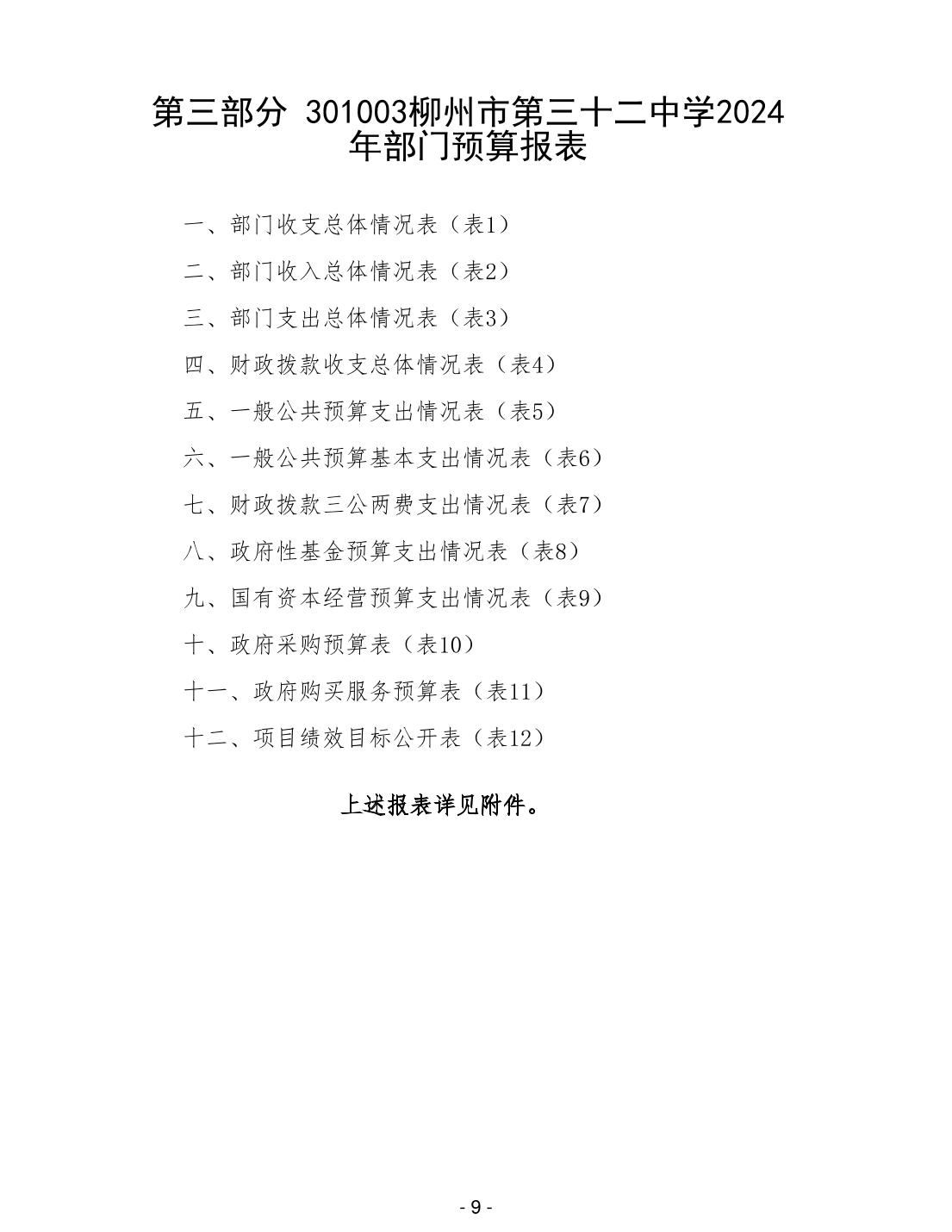 第三部分 301003柳州市第三十二中学2024年部门预算报表

一、部门收支总体情况表（表1）

二、部门收入总体情况表（表2）

三、部门支出总体情况表（表3）

四、财政拨款收支总体情况表（表4）

五、一般公共预算支出情况表（表5）

六、一般公共预算基本支出情况表（表6）

七、财政拨款三公两费支出情况表（表7）

八、政府性基金预算支出情况表（表8）

九、国有资本经营预算支出情况表（表9）

十、政府采购预算表（表10）

十一、政府购买服务预算表（表11）

十二、项目绩效目标公开表（表12）

上述报表详见附件。

- 9 -